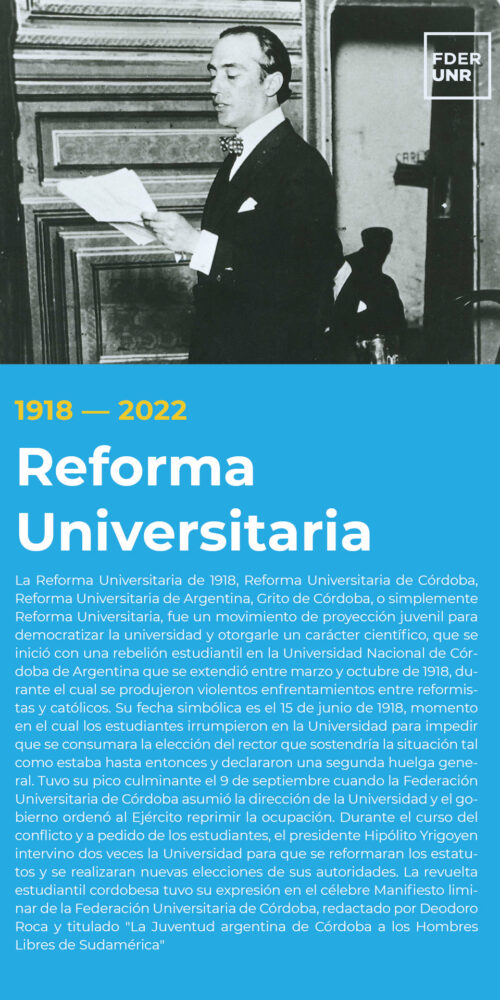 FDER
UNR

1918 — 2022

Reforma Universitaria

La Reforma Universitaria de 1918, Reforma Universitaria de Córdoba, Reforma Universitaria de Argentina, Grito de Córdoba, o simplemente Reforma Universitaria, fue un movimiento de proyección juvenil para democratizar la universidad y otorgarle un carácter científico, que se inició con una rebelión estudiantil en la Universidad Nacional de Córdoba de Argentina que se extendió entre marzo y octubre de 1918, durante el cual se produjeron violentos enfrentamientos entre reformistas y católicos. Su fecha simbólica es el 15 de junio de 1918, momento en el cual los estudiantes irrumpieron en la Universidad para impedir que se consumara la elección del rector que sostendría la situación tal como estaba hasta entonces y declararon una segunda huelga general. Tuvo su pico culminante el 9 de septiembre cuando la Federación Universitaria de Córdoba asumió la dirección de la Universidad y el gobierno ordenó al Ejército reprimir la ocupación. Durante el curso del conflicto y a pedido de los estudiantes, el presidente Hipólito Yrigoyen intervino dos veces la Universidad para que se reformaran los estatutos y se realizaran nuevas elecciones de sus autoridades. La revuelta estudiantil cordobesa tuvo su expresión en el célebre Manifiesto liminar de la Federación Universitaria de Córdoba, redactado por Deodoro Roca y titulado "La Juventud argentina de Córdoba a los Hombres Libres de Sudamérica"